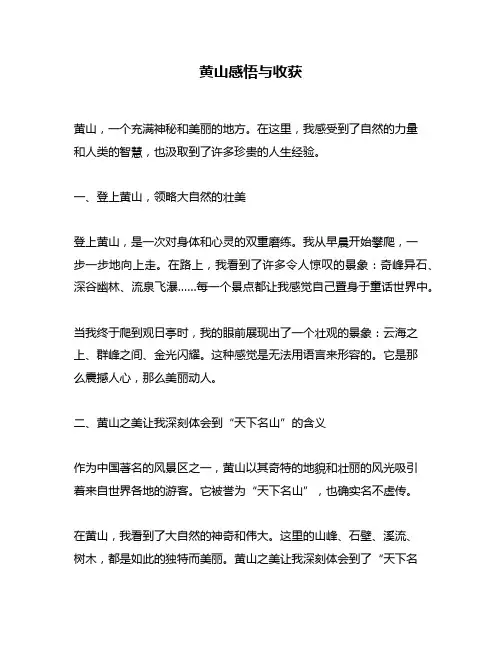 黄山感悟与收获

黄山，一个充满神秘和美丽的地方。在这里，我感受到了自然的力量和人类的智慧，也汲取到了许多珍贵的人生经验。

一、登上黄山，领略大自然的壮美

登上黄山，是一次对身体和心灵的双重磨练。我从早晨开始攀爬，一步一步地向上走。在路上，我看到了许多令人惊叹的景象：奇峰异石、深谷幽林、流泉飞瀑……每一个景点都让我感觉自己置身于童话世界中。

当我终于爬到观日亭时，我的眼前展现出了一个壮观的景象：云海之上、群峰之间、金光闪耀。这种感觉是无法用语言来形容的。它是那么震撼人心，那么美丽动人。

二、黄山之美让我深刻体会到“天下名山”的含义

作为中国著名的风景区之一，黄山以其奇特的地貌和壮丽的风光吸引着来自世界各地的游客。它被誉为“天下名山”，也确实名不虚传。

在黄山，我看到了大自然的神奇和伟大。这里的山峰、石壁、溪流、树木，都是如此的独特而美丽。黄山之美让我深刻体会到了“天下名